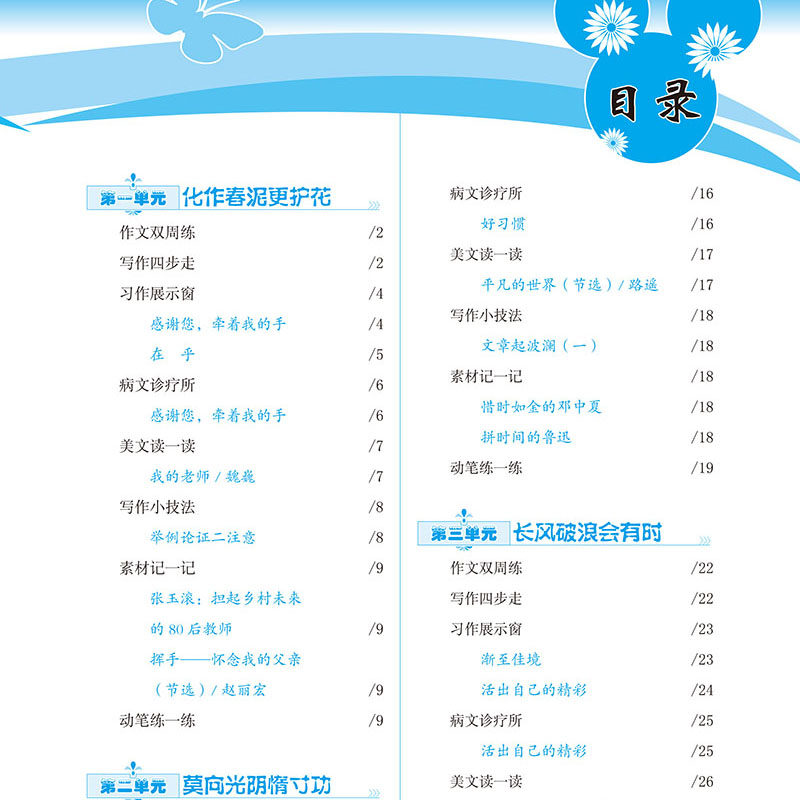 目录

第一单元 化作春泥更护花

作文双周练 /2
写作四步走 /2
习作展示窗 /4
感谢您，牵着我的手 /4
在 乎 /5
病文诊疗所 /6
感谢您，牵着我的手 /6
美文读一读 /7
我的老师 / 魏巍 /7
写作小技法 /8
举例论证二注意 /8
素材记一记 /9
张玉滚：担起乡村未来的 80 后教师 /9
挥手——怀念我的父亲（节选）/ 赵丽宏 /9
动笔练一练 /9

第二单元 莫向光阴惰寸功

病文诊疗所 /16
好习惯 /16
美文读一读 /17
平凡的世界（节选）/ 路遥 /17
写作小技法 /18
文章起波澜（一） /18
素材记一记 /18
惜时如金的邓中夏 /18
拼时间的鲁迅 /18
动笔练一练 /19

第三单元 长风破浪会有时

作文双周练 /22
写作四步走 /22
习作展示窗 /23
渐至佳境 /23
活出自己的精彩 /24
病文诊疗所 /25
活出自己的精彩 /25
美文读一读 /26